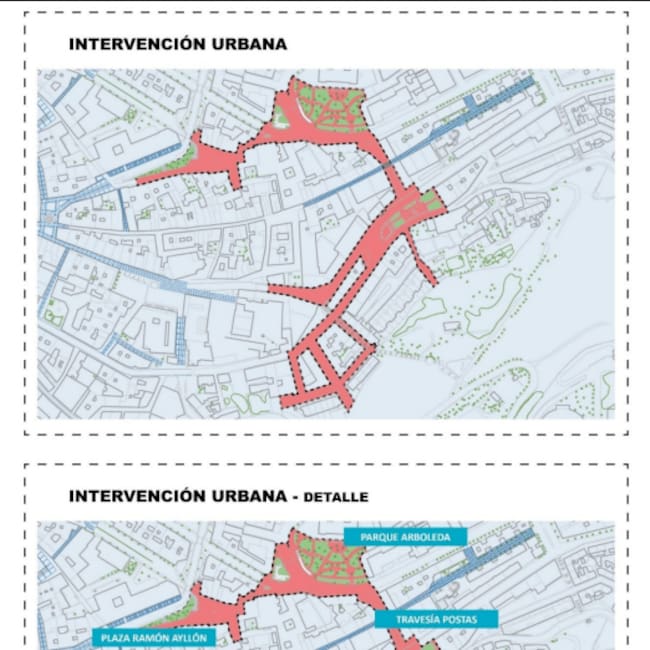 INTERVENCIÓN URBANA

INTERVENCIÓN URBANA - DETALLE

PARQUE ARBOLEDA

TRAVESÍA POSTAS

PLAZA RAMÓN AYLLÓN